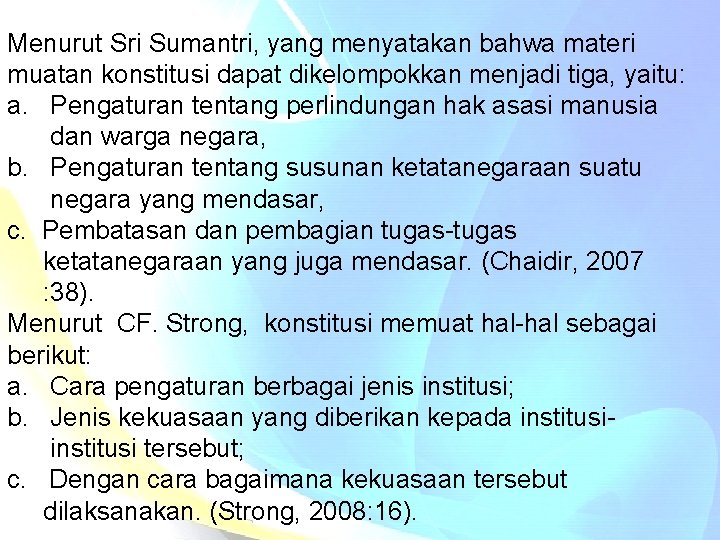 Menurut Sri Sumantri, yang menyatakan bahwa materi muatan konstitusi dapat dikelompokkan menjadi tiga, yaitu:

a. Pengaturan tentang perlindungan hak asasi manusia dan warga negara,

b. Pengaturan tentang susunan ketatanegaraan suatu negara yang mendasar,

c. Pembatasan dan pembagian tugas-tugas ketatanegaraan yang juga mendasar. (Chaidir, 2007 :38).

Menurut CF. Strong, konstitusi memuat hal-hal sebagai berikut:

a. Cara pengaturan berbagai jenis institusi;

b. Jenis kekuasaan yang diberikan kepada institusi-institusi tersebut;

c. Dengan cara bagaimana kekuasaan tersebut dilaksanakan. (Strong, 2008:16).